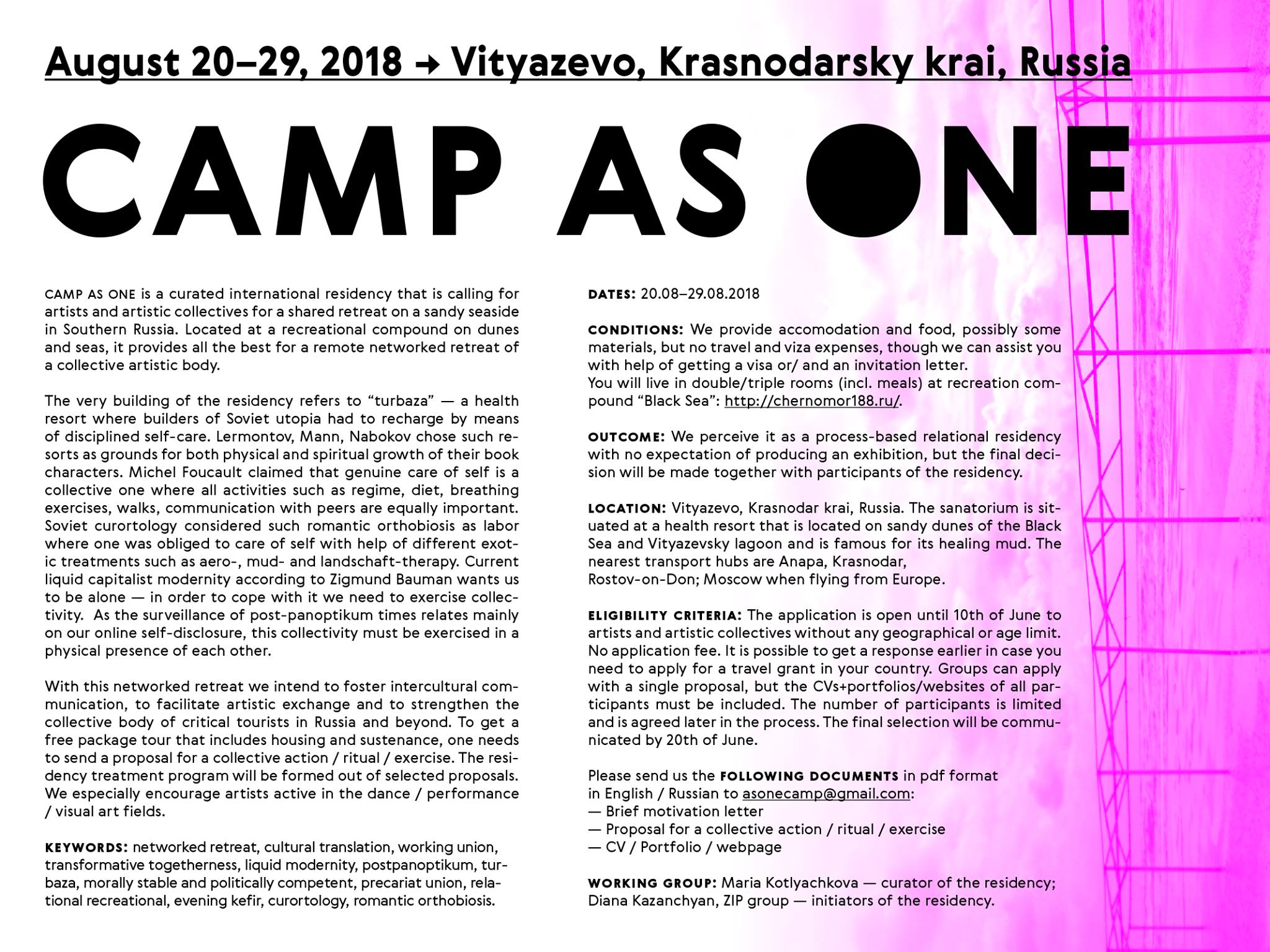 August 20–29, 2018 → Vityazevo, Krasnodarsky krai, Russia

CAMP AS ONE

CAMP AS ONE is a curated international residency that is calling for artists and artistic collectives for a shared retreat on a sandy seaside in Southern Russia. Located at a recreational compound on dunes and seas, it provides all the best for a remote networked retreat of a collective artistic body.

The very building of the residency refers to “turbaza” — a health resort where builders of Soviet utopia had to recharge by means of disciplined self-care. Lermontov, Mann, Nabokov chose such resorts as grounds for both physical and spiritual growth of their book characters. Michel Foucault claimed that genuine care of self is a collective one where all activities such as regime, diet, breathing exercises, walks, communication with peers are equally important. Soviet curortology considered such romantic orthobiosis as labor where one was obliged to care of self with help of different exotic treatments such as aero-, mud- and landschaft-therapy. Current liquid capitalist modernity according to Zigmund Bauman wants us to be alone — in order to cope with it we need to exercise collectivity. As the surveillance of post-panoptikum times relates mainly on our online self-disclosure, this collectivity must be exercised in a physical presence of each other.

With this networked retreat we intend to foster intercultural communication, to facilitate artistic exchange and to strengthen the collective body of critical tourists in Russia and beyond. To get a free package tour that includes housing and sustenance, one needs to send a proposal for a collective action / ritual / exercise. The residency treatment program will be formed out of selected proposals. We especially encourage artists active in the dance / performance / visual art fields.

KEYWORDS: networked retreat, cultural translation, working union, transformative togetherness, liquid modernity, postpanoptikum, turbaza, morally stable and politically competent, precariat union, relational recreational, evening kefir, curortology, romantic orthobiosis.

DATES: 20.08–29.08.2018

CONDITIONS: We provide accomodation and food, possibly some materials, but no travel and viza expenses, though we can assist you with help of getting a visa or/ and an invitation letter.
You will live in double/triple rooms (incl. meals) at recreation compound “Black Sea”: http://chernomor188.ru/.

OUTCOME: We perceive it as a process-based relational residency with no expectation of producing an exhibition, but the final decision will be made together with participants of the residency.

LOCATION: Vityazevo, Krasnodar krai, Russia. The sanatorium is situated at a health resort that is located on sandy dunes of the Black Sea and Vityazevsky lagoon and is famous for its healing mud. The nearest transport hubs are Anapa, Krasnodar, Rostov-on-Don; Moscow when flying from Europe.

ELIGIBILITY CRITERIA: The application is open until 10th of June to artists and artistic collectives without any geographical or age limit. No application fee. It is possible to get a response earlier in case you need to apply for a travel grant in your country. Groups can apply with a single proposal, but the CVs+portfolios/websites of all participants must be included. The number of participants is limited and is agreed later in the process. The final selection will be communicated by 20th of June.

Please send us the FOLLOWING DOCUMENTS in pdf format in English / Russian to asonecamp@gmail.com:
— Brief motivation letter
— Proposal for a collective action / ritual / exercise
— CV / Portfolio / webpage

WORKING GROUP: Maria Kotlyachkova — curator of the residency; Diana Kazanchyan, ZIP group — initiators of the residency.